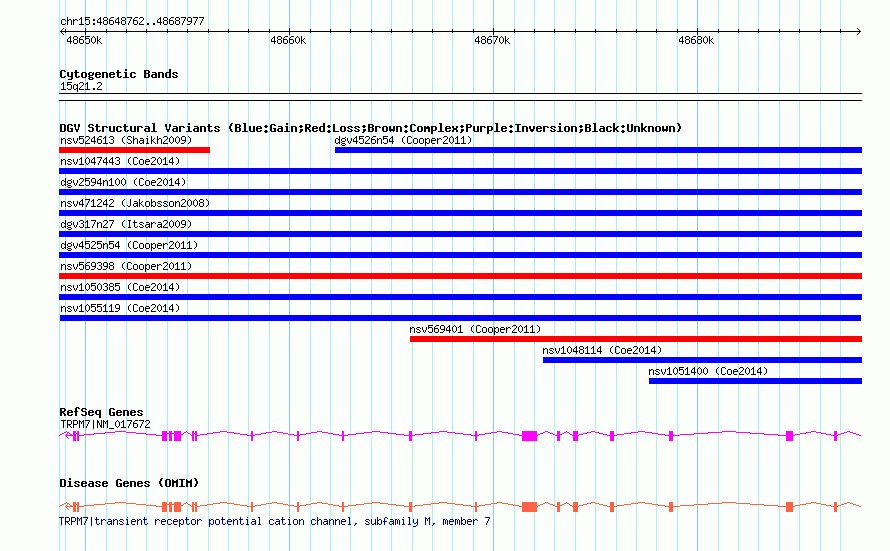 chr15:48648762..48687977

48650k 48660k 48670k 48680k

Cytogenetic Bands
15q21.2

DGV Structural Variants (Blue:Gain;Red:Loss;Brown:Complex;Purple:Inversion;Black:Unknown)
nsv524613 (Shaikh2009)
dgv4526n54 (Cooper2011)
nsv1047443 (Coe2014)
dgv2594n100 (Coe2014)
nsv471242 (Jakobsson2008)
dgv317n27 (Itsara2009)
dgv4525n54 (Cooper2011)
nsv569398 (Cooper2011)
nsv1050385 (Coe2014)
nsv1055119 (Coe2014)
nsv569401 (Cooper2011)
nsv1048114 (Coe2014)
nsv1051400 (Coe2014)

RefSeq Genes
TRPM7|NM_017672

Disease Genes (OMIM)
TRPM7|transient receptor potential cation channel, subfamily M, member 7